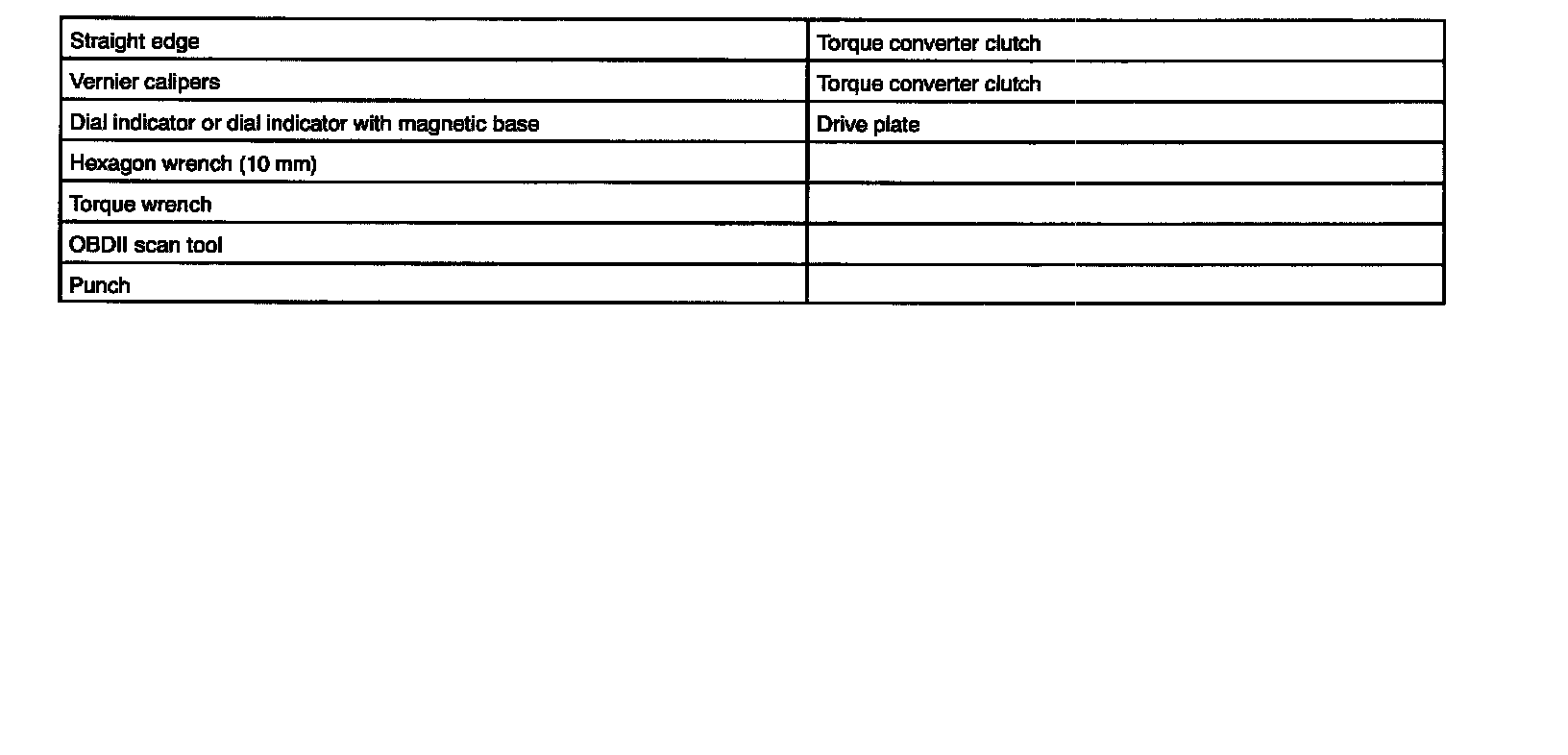 | Straight edge | Torque converter clutch |
|---|---|
| Vernier calipers | Torque converter clutch |
| Dial indicator or dial indicator with magnetic base | Drive plate |
| Hexagon wrench (10 mm) | |
| Torque wrench | |
| OBDII scan tool | |
| Punch | |